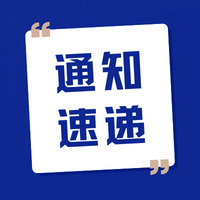 “
通知
速递
”